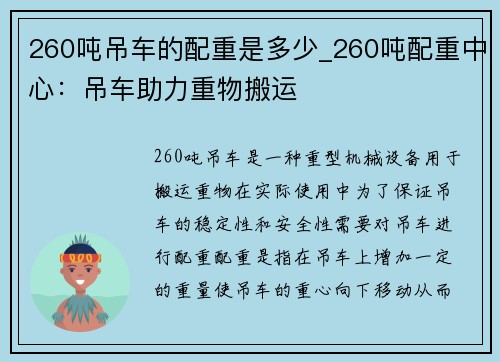 260吨吊车的配重是多少_260吨配重中心：吊车助力重物搬运

260吨吊车是一种重型机械设备用于搬运重物在实际使用中为了保证吊车的稳定性和安全性需要对吊车进行配重配重是指在吊车上增加一定的重量使吊车的重心向下移动从而